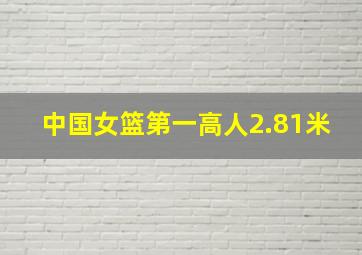 中国女篮第一高人2.81米